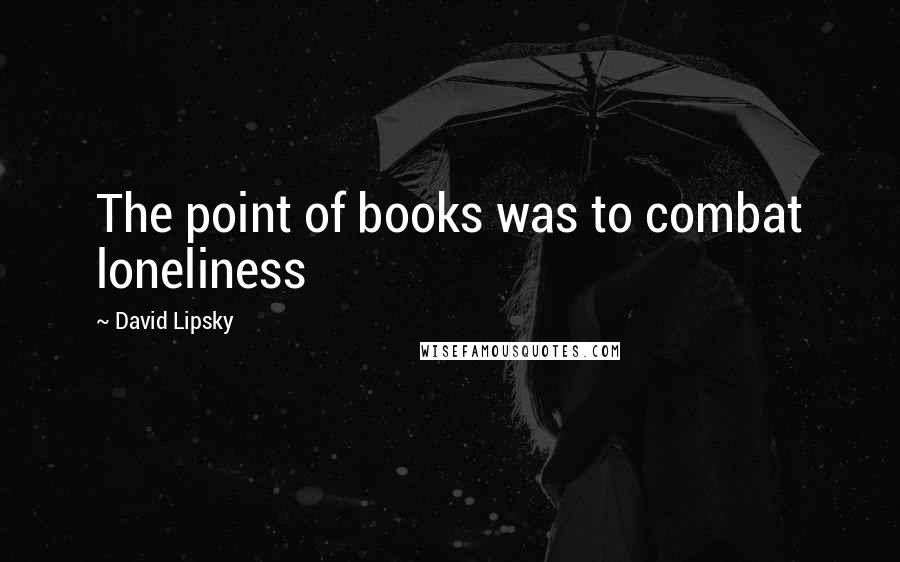 The point of books was to combat loneliness

~ David Lipsky

WISEFAMOUSQUOTES.COM